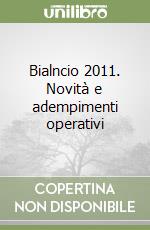 unilibro

Bialncio 2011. Novità e adempimenti operativi

COPERTINA NON DISPONIBILE